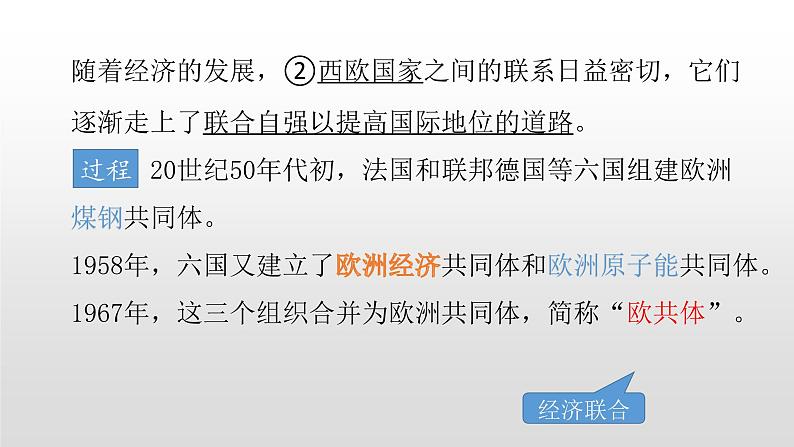 随着经济的发展，②西欧国家之间的联系日益密切，它们逐渐走上了联合自强以提高国际地位的道路。

过程 20世纪50年代初，法国和联邦德国等六国组建欧洲煤钢共同体。

1958年，六国又建立了欧洲经济共同体和欧洲原子能共同体。

1967年，这三个组织合并为欧洲共同体，简称“欧共体”。

经济联合